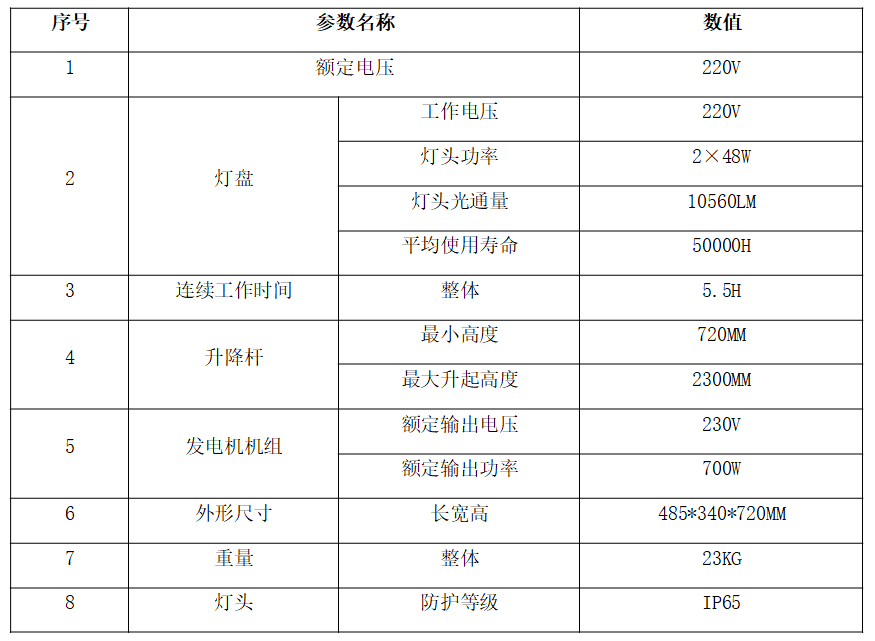 | 序号 | 参数名称 | | 数值 |
|---|---|---|---|
| 1 | 额定电压 | | 220V |
| 2 | 灯盘 | 工作电压 | 220V |
| | | 灯头功率 | 2×48W |
| | | 灯头光通量 | 10560LM |
| | | 平均使用寿命 | 50000H |
| 3 | 连续工作时间 | 整体 | 5.5H |
| 4 | 升降杆 | 最小高度 | 720MM |
| | | 最大升起高度 | 2300MM |
| 5 | 发电机机组 | 额定输出电压 | 230V |
| | | 额定输出功率 | 700W |
| 6 | 外形尺寸 | 长宽高 | 485*340*720MM |
| 7 | 重量 | 整体 | 23KG |
| 8 | 灯头 | 防护等级 | IP65 |